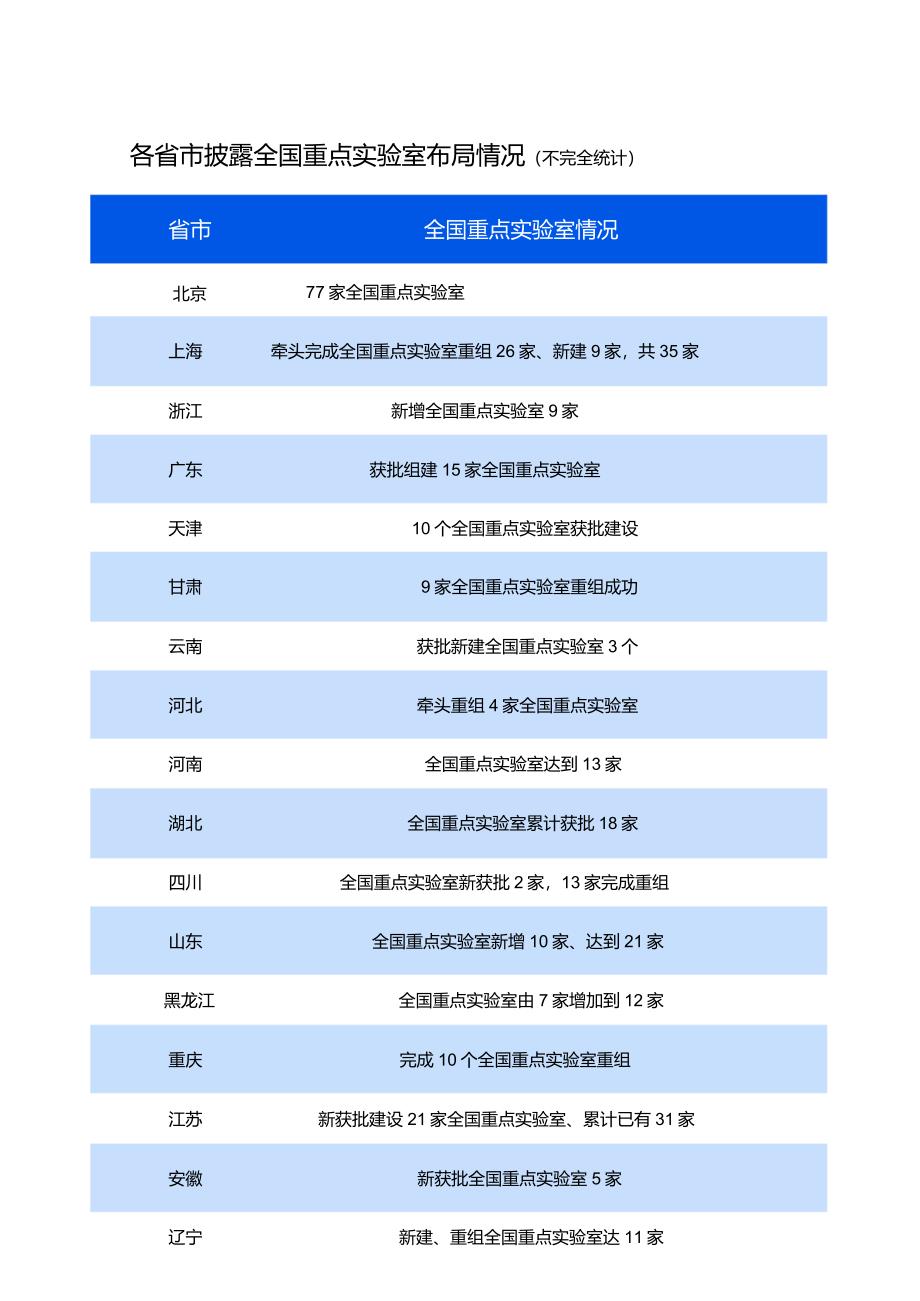 各省市披露全国重点实验室布局情况（不完全统计）

| 省市 | 全国重点实验室情况 |
|---|---|
| 北京 | 77 家全国重点实验室 |
| 上海 | 牵头完成全国重点实验室重组 26 家、新建 9 家，共 35 家 |
| 浙江 | 新增全国重点实验室 9 家 |
| 广东 | 获批组建 15 家全国重点实验室 |
| 天津 | 10 个全国重点实验室获批建设 |
| 甘肃 | 9 家全国重点实验室重组成功 |
| 云南 | 获批新建全国重点实验室 3 个 |
| 河北 | 牵头重组 4 家全国重点实验室 |
| 河南 | 全国重点实验室达到 13 家 |
| 湖北 | 全国重点实验室累计获批 18 家 |
| 四川 | 全国重点实验室新获批 2 家，13 家完成重组 |
| 山东 | 全国重点实验室新增 10 家、达到 21 家 |
| 黑龙江 | 全国重点实验室由 7 家增加到 12 家 |
| 重庆 | 完成 10 个全国重点实验室重组 |
| 江苏 | 新获批建设 21 家全国重点实验室、累计已有 31 家 |
| 安徽 | 新获批全国重点实验室 5 家 |
| 辽宁 | 新建、重组全国重点实验室达 11 家 |